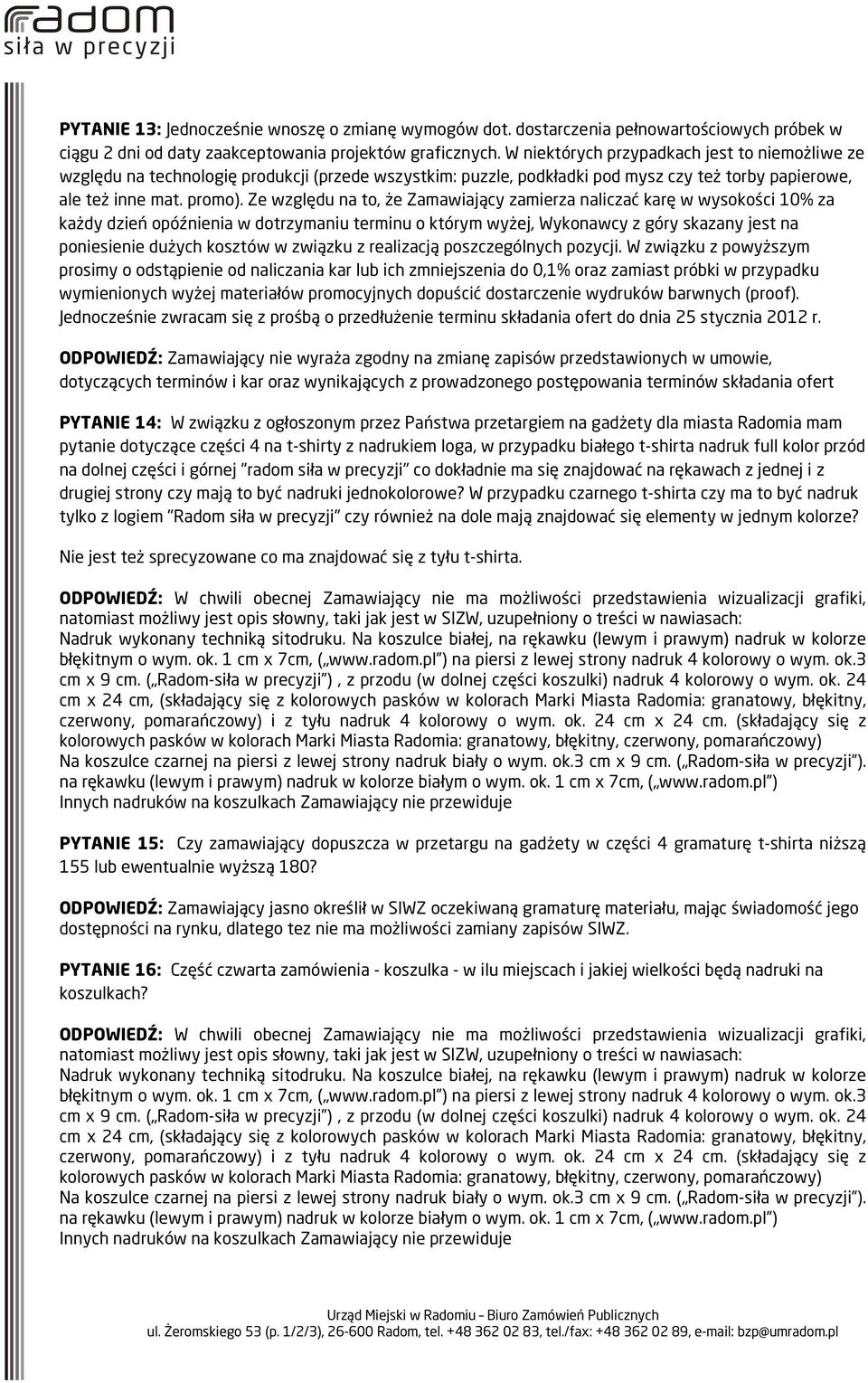 radom
siła w precyzji

PYTANIE 13: Jednocześnie wnoszę o zmianę wymogów dot. dostarczenia pełnowartościowych próbek w ciągu 2 dni od daty zaakceptowania projektów graficznych. W niektórych przypadkach jest to niemożliwe ze względu na technologię produkcji (przede wszystkim: puzzle, podkładki pod mysz czy też torby papierowe, ale też inne mat. promo). Ze względu na to, że Zamawiający zamierza naliczać karę w wysokości 10% za każdy dzień opóźnienia w dotrzymaniu terminu o którym wyżej, Wykonawcy z góry skazany jest na poniesienie dużych kosztów w związku z realizacją poszczególnych pozycji. W związku z powyższym prosimy o odstąpienie od naliczania kar lub ich zmniejszenia do 0,1% oraz zamiast próbki w przypadku wymienionych wyżej materiałów promocyjnych dopuścić dostarczenie wydruków barwnych (proof). Jednocześnie zwracam się z prośbą o przedłużenie terminu składania ofert do dnia 25 stycznia 2012 r.

ODPOWIEDŹ: Zamawiający nie wyraża zgodny na zmianę zapisów przedstawionych w umowie, dotyczących terminów i kar oraz wynikających z prowadzonego postępowania terminów składania ofert

PYTANIE 14: W związku z ogłoszonym przez Państwa przetargiem na gadżety dla miasta Radomia mam pytanie dotyczące części 4 na t-shirty z nadrukiem loga, w przypadku białego t-shirta nadruk full kolor przód na dolnej części i górnej "radom siła w precyzji" co dokładnie ma się znajdować na rękawach z jednej i z drugiej strony czy mają to być nadruki jednokolorowe? W przypadku czarnego t-shirta czy ma to być nadruk tylko z logiem "Radom siła w precyzji" czy również na dole mają znajdować się elementy w jednym kolorze?

Nie jest też sprecyzowane co ma znajdować się z tyłu t-shirta.

ODPOWIEDŹ: W chwili obecnej Zamawiający nie ma możliwości przedstawienia wizualizacji grafiki, natomiast możliwy jest opis słowny, taki jak jest w SIZW, uzupełniony o treści w nawiasach:
Nadruk wykonany techniką sitodruku. Na koszulce białej, na rękawku (lewym i prawym) nadruk w kolorze błękitnym o wym. ok. 1 cm x 7cm, („www.radom.pl") na piersi z lewej strony nadruk 4 kolorowy o wym. ok.3 cm x 9 cm. („Radom-siła w precyzji") , z przodu (w dolnej części koszulki) nadruk 4 kolorowy o wym. ok. 24 cm x 24 cm, (składający się z kolorowych pasków w kolorach Marki Miasta Radomia: granatowy, błękitny, czerwony, pomarańczowy) i z tyłu nadruk 4 kolorowy o wym. ok. 24 cm x 24 cm. (składający się z kolorowych pasków w kolorach Marki Miasta Radomia: granatowy, błękitny, czerwony, pomarańczowy)
Na koszulce czarnej na piersi z lewej strony nadruk biały o wym. ok.3 cm x 9 cm. („Radom-siła w precyzji"). na rękawku (lewym i prawym) nadruk w kolorze białym o wym. ok. 1 cm x 7cm, („www.radom.pl")
Innych nadruków na koszulkach Zamawiający nie przewiduje

PYTANIE 15: Czy zamawiający dopuszcza w przetargu na gadżety w części 4 gramaturę t-shirta niższą 155 lub ewentualnie wyższą 180?

ODPOWIEDŹ: Zamawiający jasno określił w SIWZ oczekiwaną gramaturę materiału, mając świadomość jego dostępności na rynku, dlatego tez nie ma możliwości zamiany zapisów SIWZ.

PYTANIE 16: Część czwarta zamówienia - koszulka - w ilu miejscach i jakiej wielkości będą nadruki na koszulkach?

ODPOWIEDŹ: W chwili obecnej Zamawiający nie ma możliwości przedstawienia wizualizacji grafiki, natomiast możliwy jest opis słowny, taki jak jest w SIZW, uzupełniony o treści w nawiasach:
Nadruk wykonany techniką sitodruku. Na koszulce białej, na rękawku (lewym i prawym) nadruk w kolorze błękitnym o wym. ok. 1 cm x 7cm, („www.radom.pl") na piersi z lewej strony nadruk 4 kolorowy o wym. ok.3 cm x 9 cm. („Radom-siła w precyzji") , z przodu (w dolnej części koszulki) nadruk 4 kolorowy o wym. ok. 24 cm x 24 cm, (składający się z kolorowych pasków w kolorach Marki Miasta Radomia: granatowy, błękitny, czerwony, pomarańczowy) i z tyłu nadruk 4 kolorowy o wym. ok. 24 cm x 24 cm. (składający się z kolorowych pasków w kolorach Marki Miasta Radomia: granatowy, błękitny, czerwony, pomarańczowy)
Na koszulce czarnej na piersi z lewej strony nadruk biały o wym. ok.3 cm x 9 cm. („Radom-siła w precyzji"). na rękawku (lewym i prawym) nadruk w kolorze białym o wym. ok. 1 cm x 7cm, („www.radom.pl")
Innych nadruków na koszulkach Zamawiający nie przewiduje

Urząd Miejski w Radomiu – Biuro Zamówień Publicznych
ul. Żeromskiego 53 (p. 1/2/3), 26-600 Radom, tel. +48 362 02 83, tel./fax: +48 362 02 89, e-mail: bzp@umradom.pl